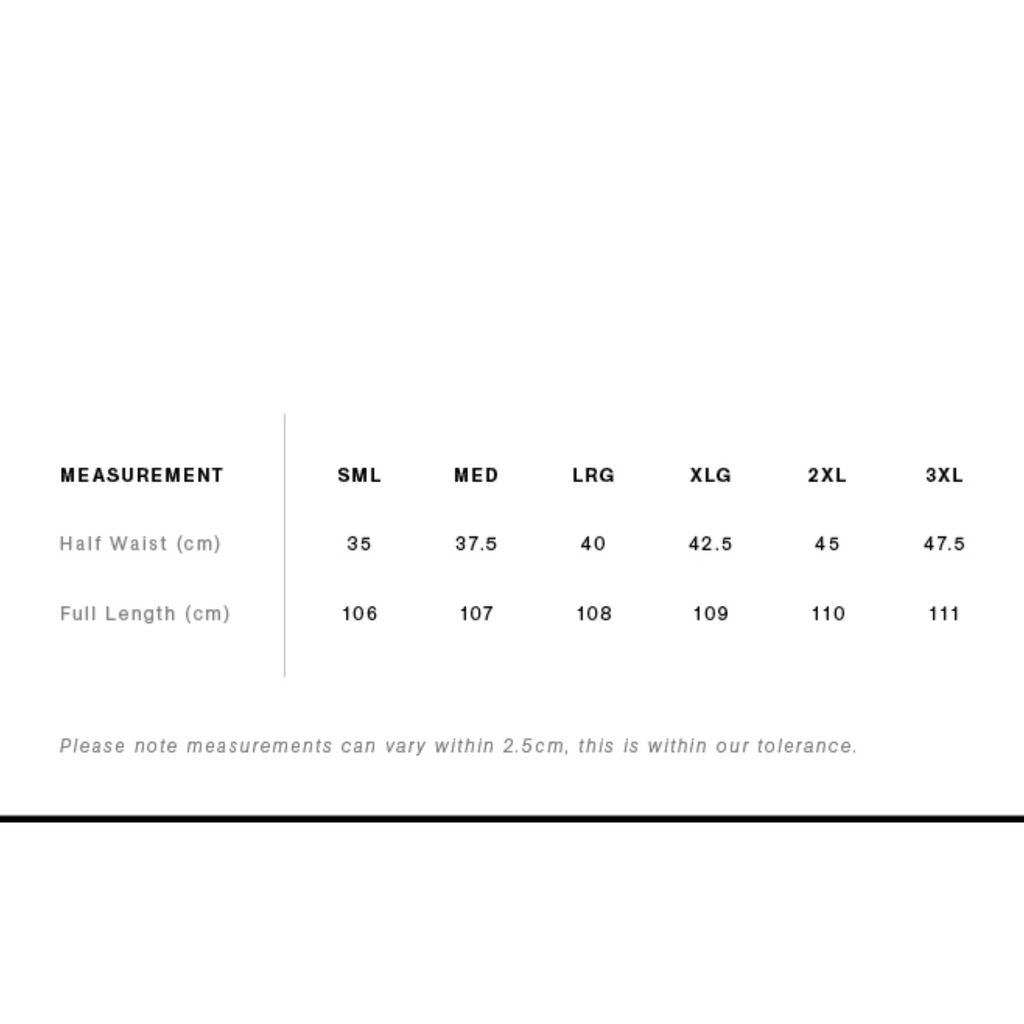 | MEASUREMENT | SML | MED | LRG | XLG | 2XL | 3XL |
|---|---|---|---|---|---|---|
| Half Waist (cm) | 35 | 37.5 | 40 | 42.5 | 45 | 47.5 |
| Full Length (cm) | 106 | 107 | 108 | 109 | 110 | 111 |

Please note measurements can vary within 2.5cm, this is within our tolerance.